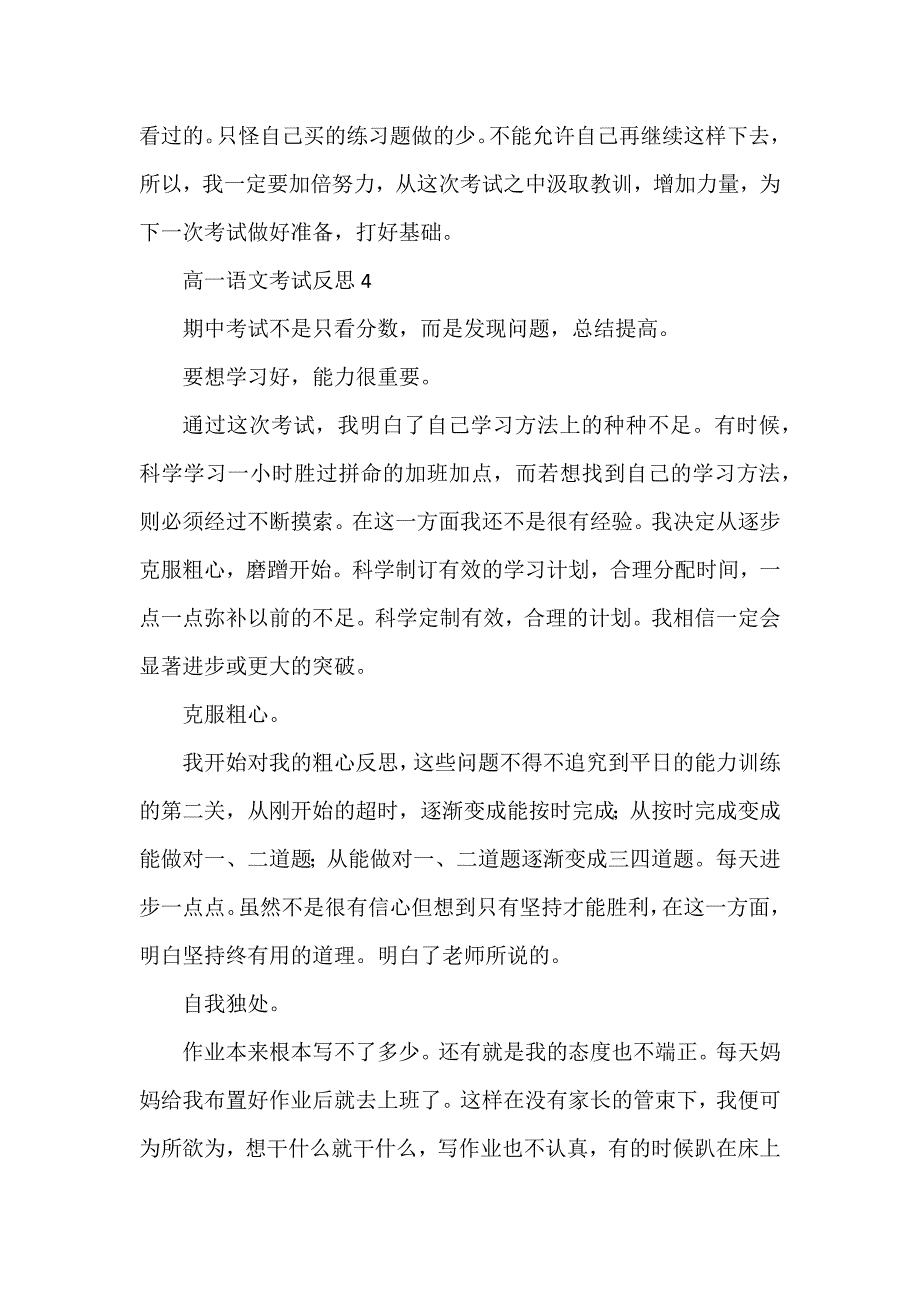 看过的。只怪自己买的练习题做的少。不能允许自己再继续这样下去，所以，我一定要加倍努力，从这次考试之中汲取教训，增加力量，为下一次考试做好准备，打好基础。

高一语文考试反思 4

期中考试不是只看分数，而是发现问题，总结提高。

要想学习好，能力很重要。

通过这次考试，我明白了自己学习方法上的种种不足。有时候，科学学习一小时胜过拼命的加班加点，而若想找到自己的学习方法，则必须经过不断摸索。在这一方面我还不是很有经验。我决定从逐步克服粗心，磨蹭开始。科学制订有效的学习计划，合理分配时间，一点一点弥补以前的不足。科学定制有效，合理的计划。我相信一定会显著进步或更大的突破。

克服粗心。

我开始对我的粗心反思，这些问题不得不追究到平日的能力训练的第二关，从刚开始的超时，逐渐变成能按时完成；从按时完成变成能做对一、二道题；从能做对一、二道题逐渐变成三四道题。每天进步一点点。虽然不是很有信心但想到只有坚持才能胜利，在这一方面，明白坚持终有用的道理。明白了老师所说的。

自我独处。

作业本来根本写不了多少。还有就是我的态度也不端正。每天妈妈给我布置好作业后就去上班了。这样在没有家长的管束下，我便可为所欲为，想干什么就干什么，写作业也不认真，有的时候趴在床上